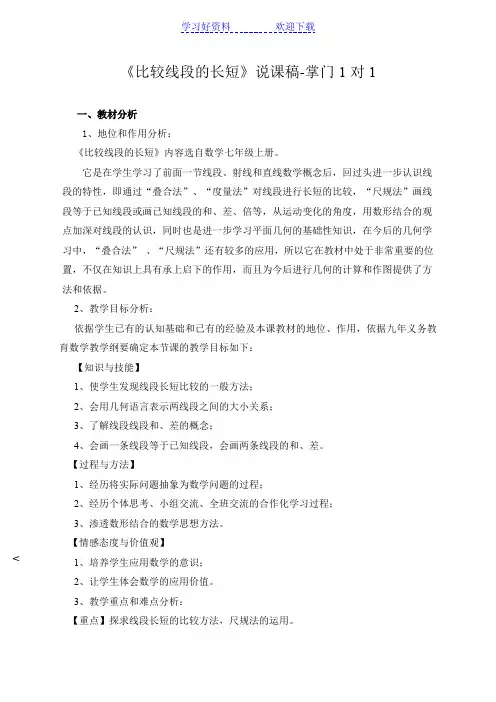 学习好资料　　　　欢迎下载

《比较线段的长短》说课稿-掌门 1 对 1

一、教材分析

1、地位和作用分析：

《比较线段的长短》内容选自数学七年级上册。

它是在学生学习了前面一节线段、射线和直线数学概念后，回过头进一步认识线段的特性，即通过“叠合法”、“度量法”对线段进行长短的比较，“尺规法”画线段等于已知线段或画已知线段的和、差、倍等，从运动变化的角度，用数形结合的观点加深对线段的认识，同时也是进一步学习平面几何的基础性知识，在今后的几何学习中，“叠合法”、“尺规法”还有较多的应用，所以它在教材中处于非常重要的位置，不仅在知识上具有承上启下的作用，而且为今后进行几何的计算和作图提供了方法和依据。

2、教学目标分析：

依据学生已有的认知基础和已有的经验及本课教材的地位、作用，依据九年义务教育数学教学纲要确定本节课的教学目标如下：

【知识与技能】

1、使学生发现线段长短比较的一般方法；

2、会用几何语言表示两线段之间的大小关系；

3、了解线段线段和、差的概念；

4、会画一条线段等于已知线段，会画两条线段的和、差。

【过程与方法】

1、经历将实际问题抽象为数学问题的过程；

2、经历个体思考、小组交流、全班交流的合作化学习过程；

3、渗透数形结合的数学思想方法。

【情感态度与价值观】

<

1、培养学生应用数学的意识；

2、让学生体会数学的应用价值。

3、教学重点和难点分析：

【重点】探求线段长短的比较方法，尺规法的运用。